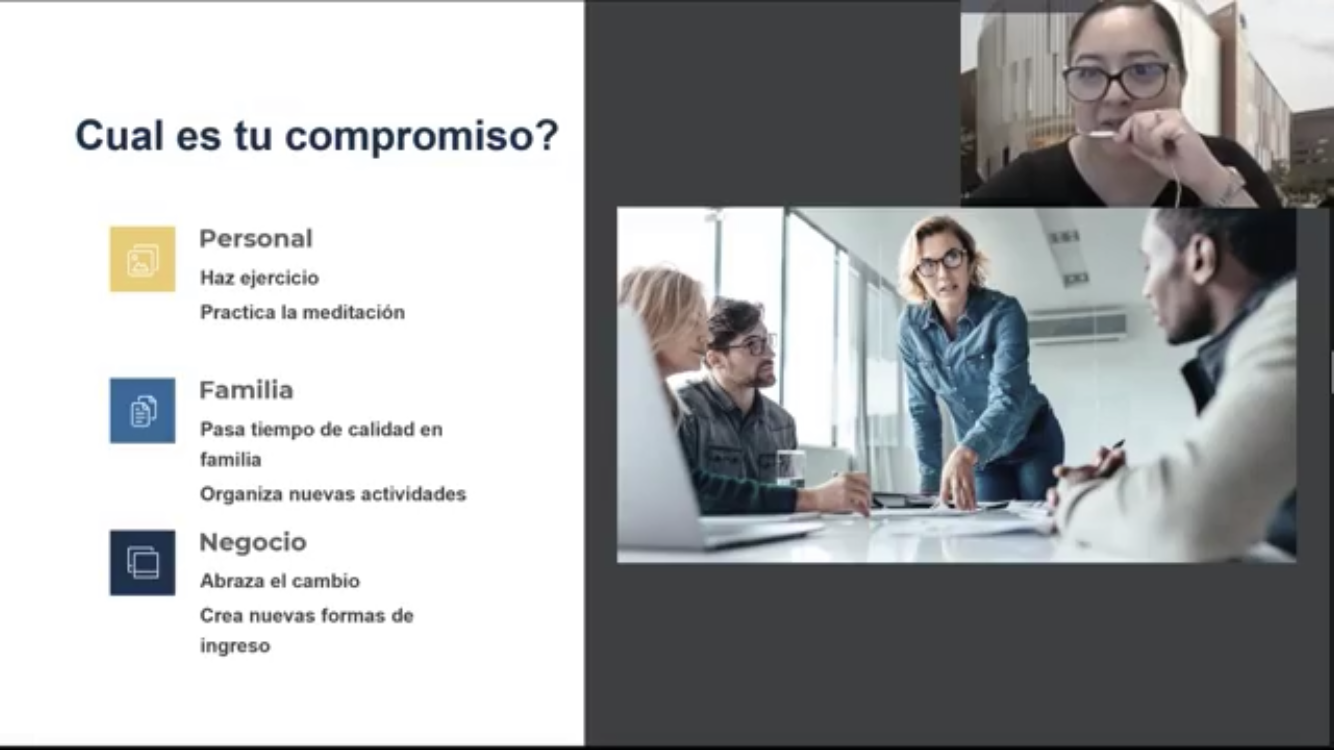 Cual es tu compromiso?

Personal

Haz ejercicio

Practica la meditación

Familia

Pasa tiempo de calidad en familia

Organiza nuevas actividades

Negocio

Abraza el cambio

Crea nuevas formas de ingreso